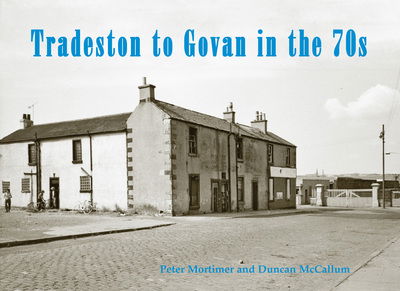 Tradeston to Govan in the 70s

Peter Mortimer and Duncan McCallum